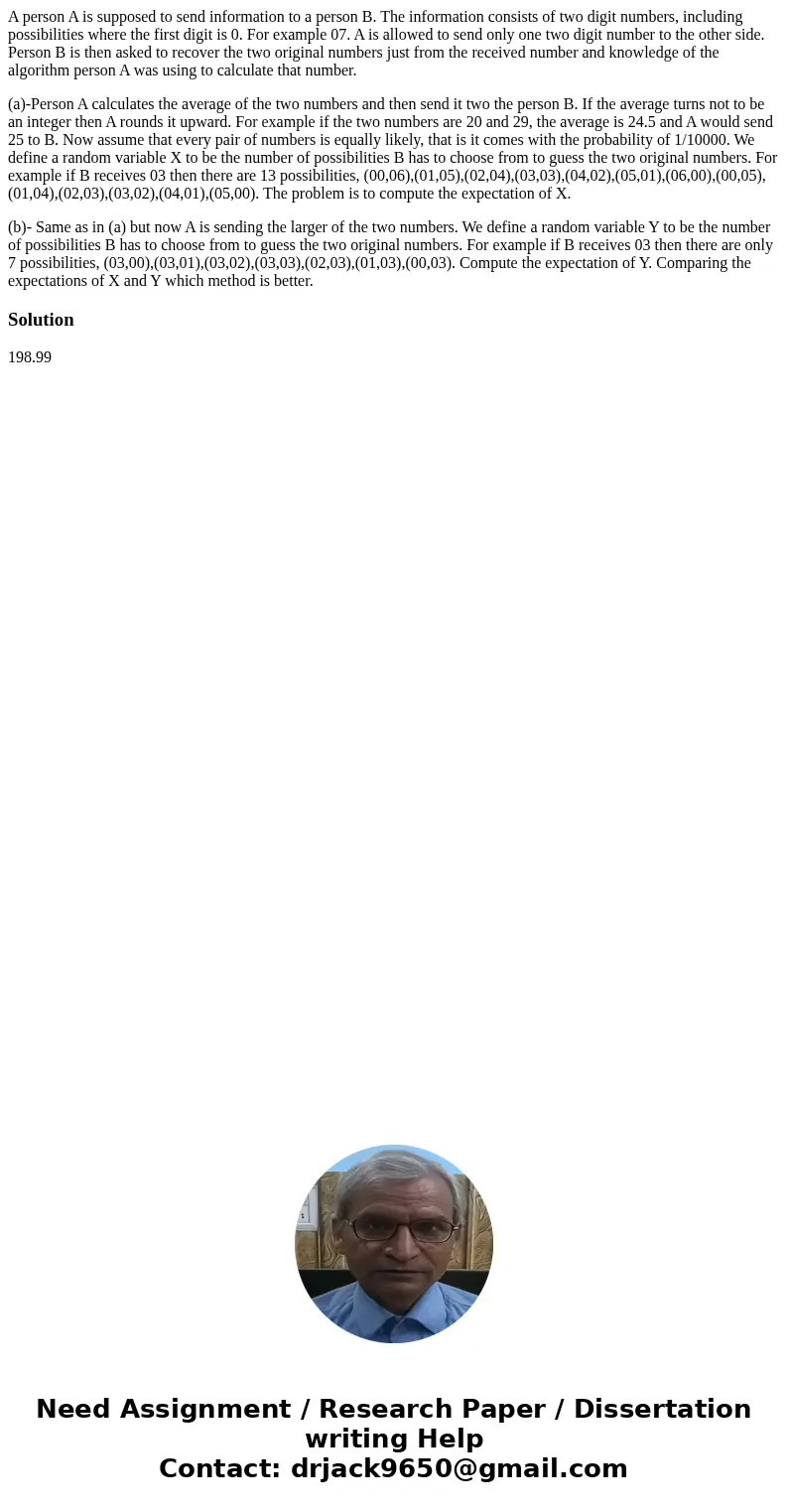 A person A is supposed to send information to a person B. The information consists of two digit numbers, including possibilities where the first digit is 0. For example 07. A is allowed to send only one two digit number to the other side. Person B is then asked to recover the two original numbers just from the received number and knowledge of the algorithm person A was using to calculate that number.

(a)-Person A calculates the average of the two numbers and then send it two the person B. If the average turns not to be an integer then A rounds it upward. For example if the two numbers are 20 and 29, the average is 24.5 and A would send 25 to B. Now assume that every pair of numbers is equally likely, that is it comes with the probability of 1/10000. We define a random variable X to be the number of possibilities B has to choose from to guess the two original numbers. For example if B receives 03 then there are 13 possibilities, (00,06),(01,05),(02,04),(03,03),(04,02),(05,01),(06,00),(00,05),(01,04),(02,03),(03,02),(04,01),(05,00). The problem is to compute the expectation of X.

(b)- Same as in (a) but now A is sending the larger of the two numbers. We define a random variable Y to be the number of possibilities B has to choose from to guess the two original numbers. For example if B receives 03 then there are only 7 possibilities, (03,00),(03,01),(03,02),(03,03),(02,03),(01,03),(00,03). Compute the expectation of Y. Comparing the expectations of X and Y which method is better.

Solution

198.99

Need Assignment / Research Paper / Dissertation writing Help
Contact: drjack9650@gmail.com